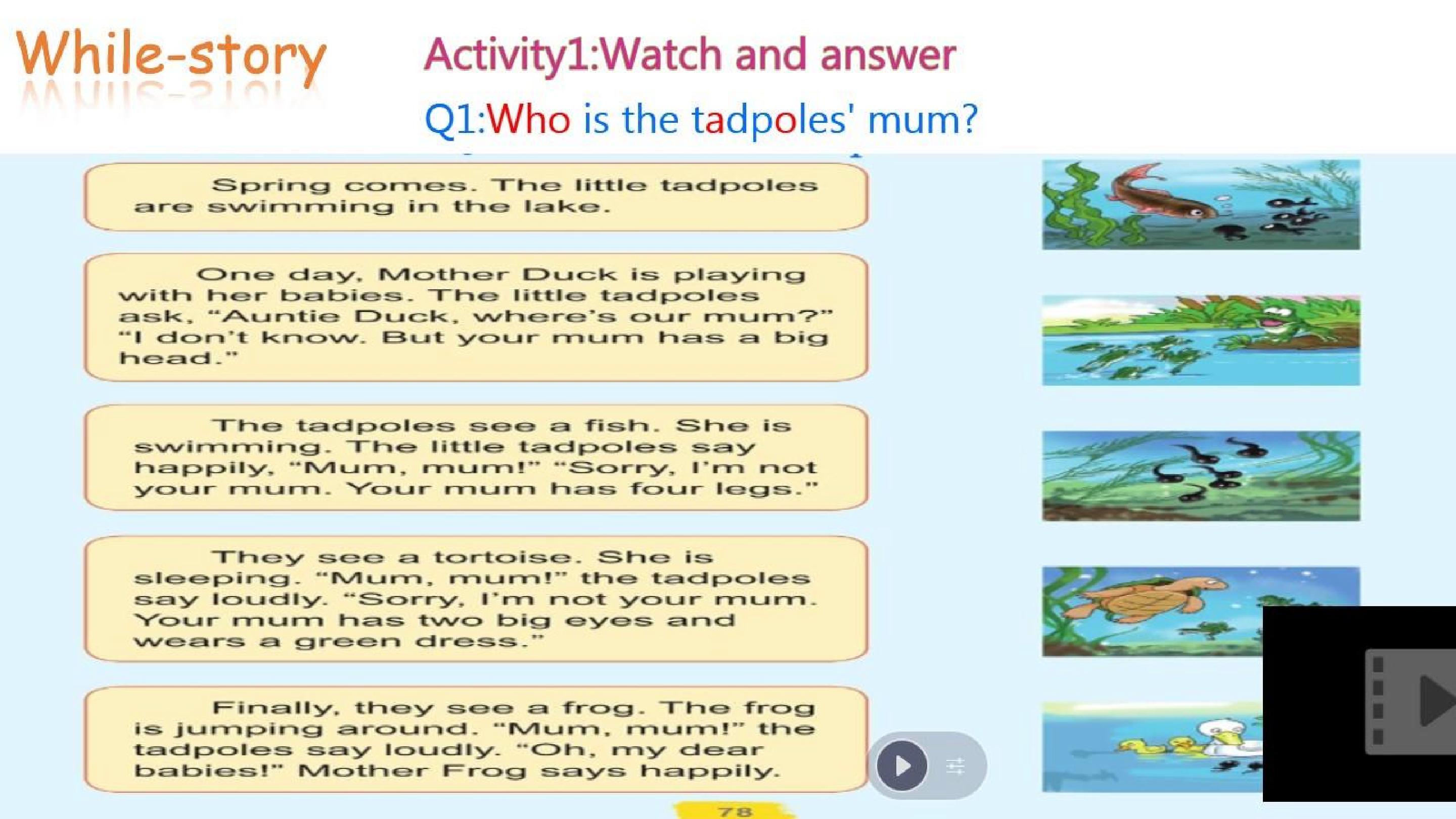 While-story

Activity1:Watch and answer

Q1:Who is the tadpoles' mum?

Spring comes. The little tadpoles are swimming in the lake.

One day, Mother Duck is playing with her babies. The little tadpoles ask, "Auntie Duck, where's our mum?" "I don't know. But your mum has a big head."

The tadpoles see a fish. She is swimming. The little tadpoles say happily, "Mum, mum!" "Sorry, I'm not your mum. Your mum has four legs."

They see a tortoise. She is sleeping. "Mum, mum!" the tadpoles say loudly. "Sorry, I'm not your mum. Your mum has two big eyes and wears a green dress."

Finally, they see a frog. The frog is jumping around. "Mum, mum!" the tadpoles say loudly. "Oh, my dear babies!" Mother Frog says happily.

78